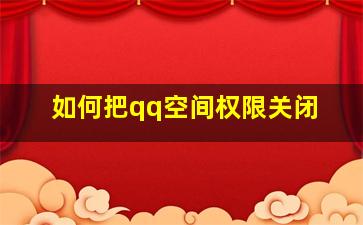 如何把qq空间权限关闭